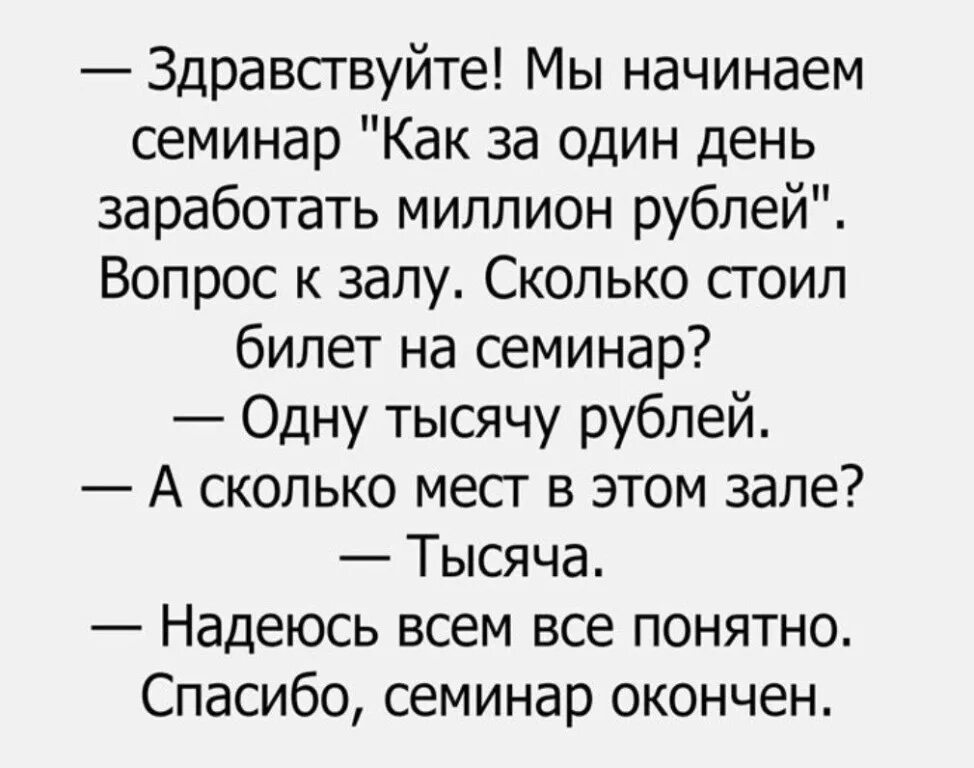 — Здравствуйте! Мы начинаем семинар "Как за один день заработать миллион рублей". Вопрос к залу. Сколько стоил билет на семинар?
— Одну тысячу рублей.
— А сколько мест в этом зале?
— Тысяча.
— Надеюсь всем все понятно. Спасибо, семинар окончен.